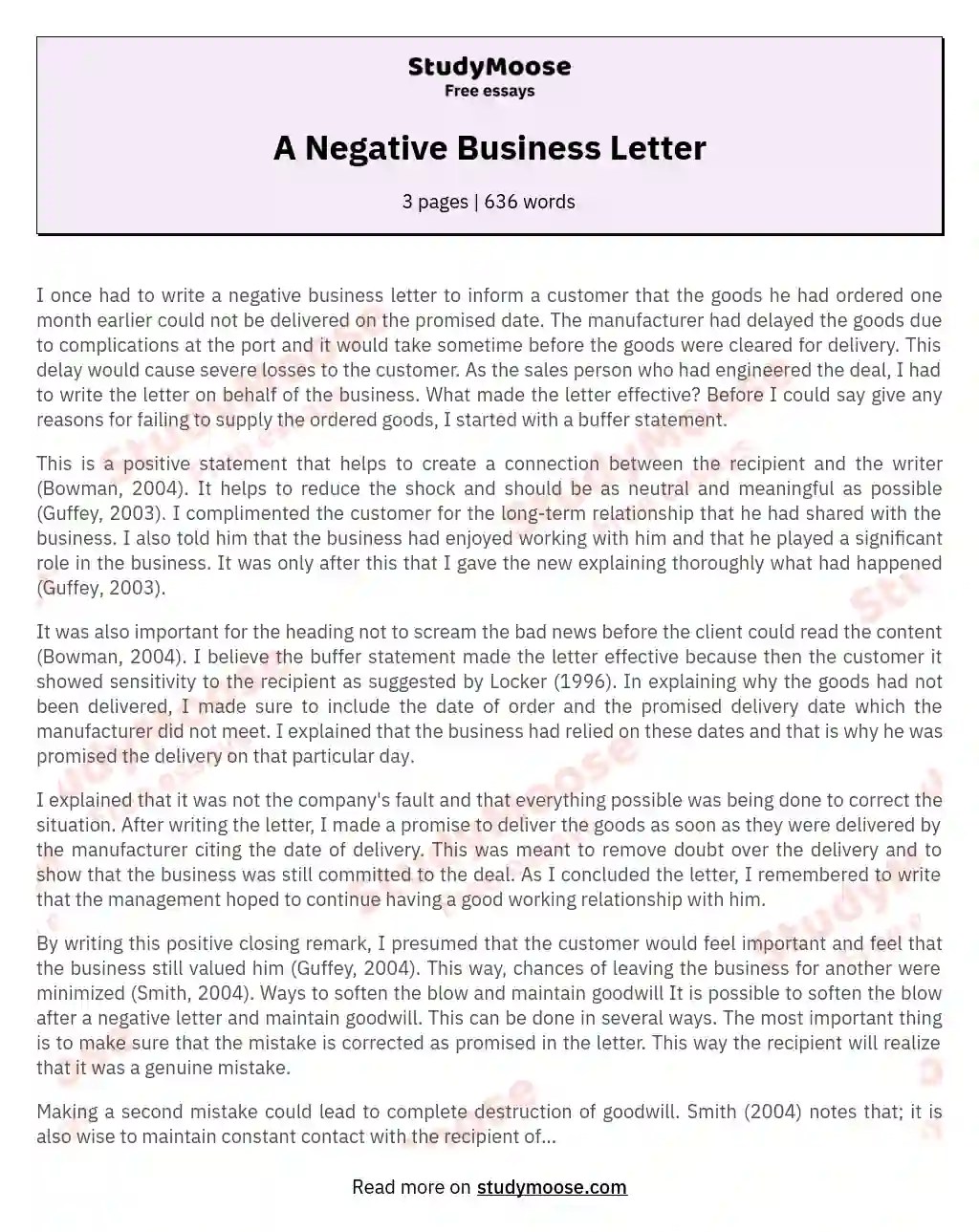 StudyMoose
Free essays

A Negative Business Letter

3 pages | 636 words

I once had to write a negative business letter to inform a customer that the goods he had ordered one month earlier could not be delivered on the promised date. The manufacturer had delayed the goods due to complications at the port and it would take sometime before the goods were cleared for delivery. This delay would cause severe losses to the customer. As the sales person who had engineered the deal, I had to write the letter on behalf of the business. What made the letter effective? Before I could say give any reasons for failing to supply the ordered goods, I started with a buffer statement.

This is a positive statement that helps to create a connection between the recipient and the writer (Bowman, 2004). It helps to reduce the shock and should be as neutral and meaningful as possible (Guffey, 2003). I complimented the customer for the long-term relationship that he had shared with the business. I also told him that the business had enjoyed working with him and that he played a significant role in the business. It was only after this that I gave the new explaining thoroughly what had happened (Guffey, 2003).

It was also important for the heading not to scream the bad news before the client could read the content (Bowman, 2004). I believe the buffer statement made the letter effective because then the customer it showed sensitivity to the recipient as suggested by Locker (1996). In explaining why the goods had not been delivered, I made sure to include the date of order and the promised delivery date which the manufacturer did not meet. I explained that the business had relied on these dates and that is why he was promised the delivery on that particular day.

I explained that it was not the company's fault and that everything possible was being done to correct the situation. After writing the letter, I made a promise to deliver the goods as soon as they were delivered by the manufacturer citing the date of delivery. This was meant to remove doubt over the delivery and to show that the business was still committed to the deal. As I concluded the letter, I remembered to write that the management hoped to continue having a good working relationship with him.

By writing this positive closing remark, I presumed that the customer would feel important and feel that the business still valued him (Guffey, 2004). This way, chances of leaving the business for another were minimized (Smith, 2004). Ways to soften the blow and maintain goodwill It is possible to soften the blow after a negative letter and maintain goodwill. This can be done in several ways. The most important thing is to make sure that the mistake is corrected as promised in the letter. This way the recipient will realize that it was a genuine mistake.

Making a second mistake could lead to complete destruction of goodwill. Smith (2004) notes that; it is also wise to maintain constant contact with the recipient of...

Read more on studymoose.com